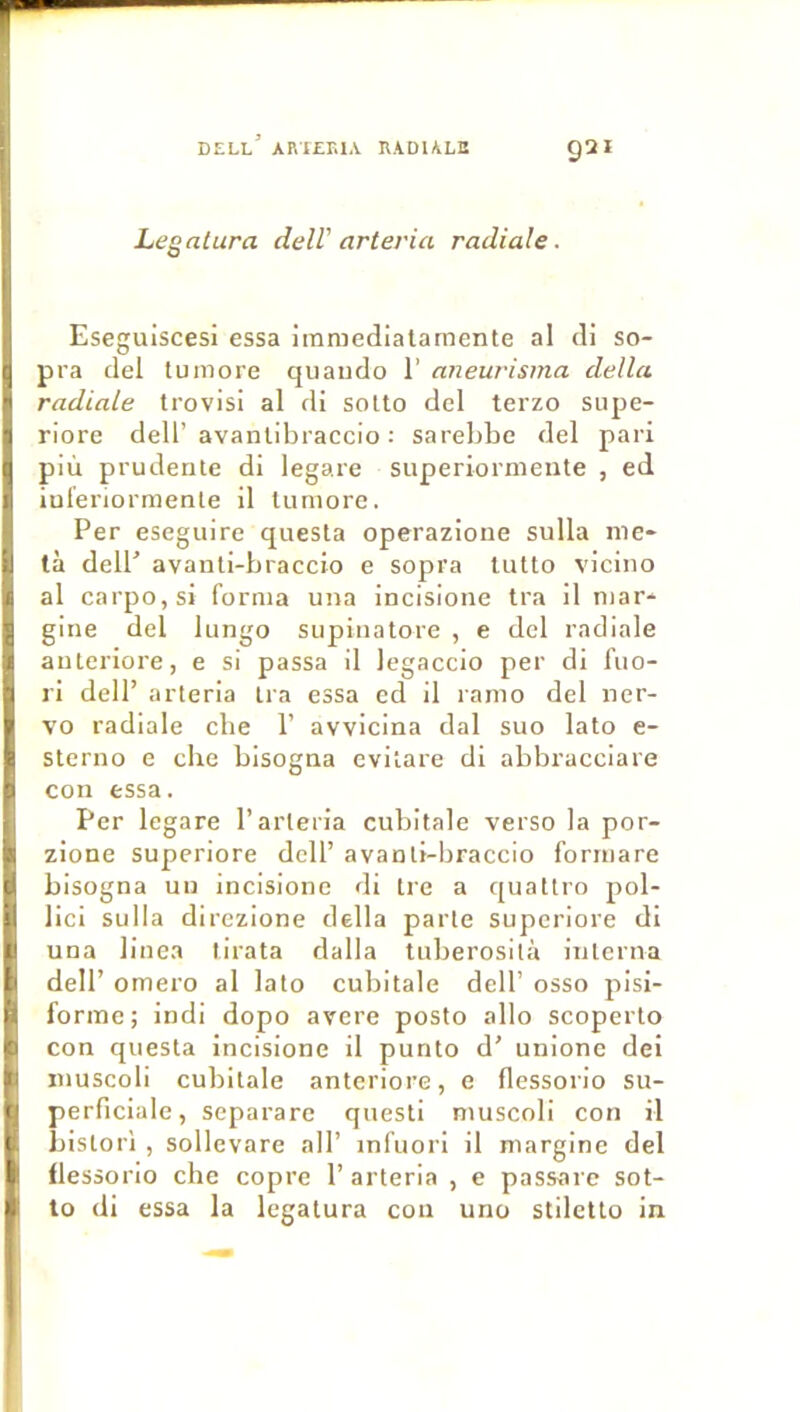 DELL' ARTERIA RADIALE 921

Legatura dell' arteria radiale.

Eseguiscesi essa immediatamente al di sopra del tumore quando l' aneurisma della radiale trovisi al di sotto del terzo superiore dell' avantibraccio: sarebbe del pari più prudente di legare superiormente, ed inferiormente il tumore.

Per eseguire questa operazione sulla metà dell' avanti-braccio e sopra tutto vicino al carpo, si forma una incisione tra il margine del lungo supinatore, e del radiale anteriore, e si passa il legaccio per di fuori dell' arteria tra essa ed il ramo del nervo radiale che l' avvicina dal suo lato esterno e che bisogna evitare di abbracciare con essa.

Per legare l'arteria cubitale verso la porzione superiore dell' avanti-braccio formare bisogna un incisione di tre a quattro pollici sulla direzione della parte superiore di una linea tirata dalla tuberosità interna dell' omero al lato cubitale dell' osso pisiforme; indi dopo avere posto allo scoperto con questa incisione il punto d' unione dei muscoli cubitale anteriore, e flessorio superficiale, separare questi muscoli con il bistorì, sollevare all' infuori il margine del flessorio che copre l' arteria, e passare sotto di essa la legatura con uno stiletto in